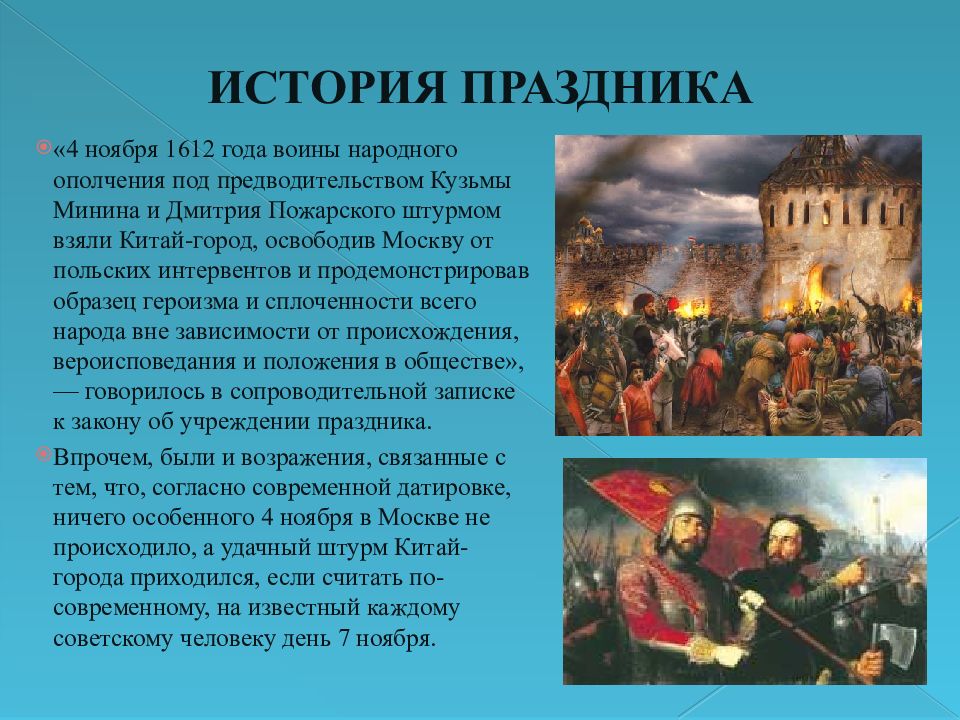 ИСТОРИЯ ПРАЗДНИКА

«4 ноября 1612 года воины народного ополчения под предводительством Кузьмы Минина и Дмитрия Пожарского штурмом взяли Китай-город, освободив Москву от польских интервентов и продемонстрировав образец героизма и сплоченности всего народа вне зависимости от происхождения, вероисповедания и положения в обществе», — говорилось в сопроводительной записке к закону об учреждении праздника.

Впрочем, были и возражения, связанные с тем, что, согласно современной датировке, ничего особенного 4 ноября в Москве не происходило, а удачный штурм Китай-города приходился, если считать по-современному, на известный каждому советскому человеку день 7 ноября.